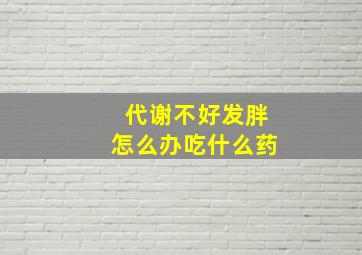 代谢不好发胖
怎么办吃什么药